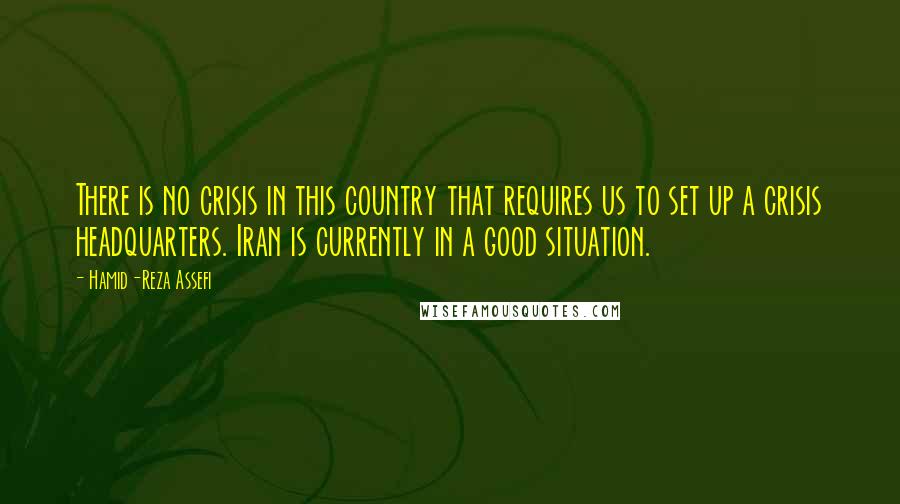 There is no crisis in this country that requires us to set up a crisis headquarters. Iran is currently in a good situation.

- Hamid-Reza Assefi

WISEFAMOUSQUOTES.COM